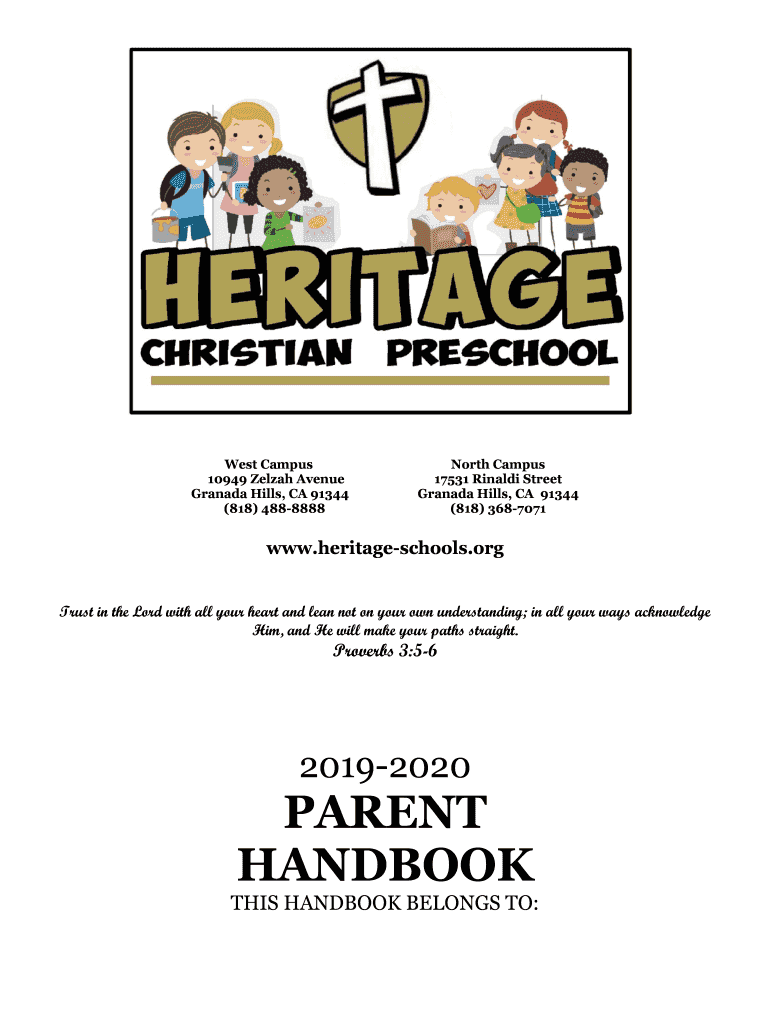 HERITAGE
CHRISTIAN PRESCHOOL

West Campus
10949 Zelzah Avenue
Granada Hills, CA 91344
(818) 488-8888

North Campus
17531 Rinaldi Street
Granada Hills, CA 91344
(818) 368-7071

www.heritage-schools.org

Trust in the Lord with all your heart and lean not on your own understanding; in all your ways acknowledge Him, and He will make your paths straight.
Proverbs 3:5-6

2019-2020
PARENT
HANDBOOK
THIS HANDBOOK BELONGS TO: